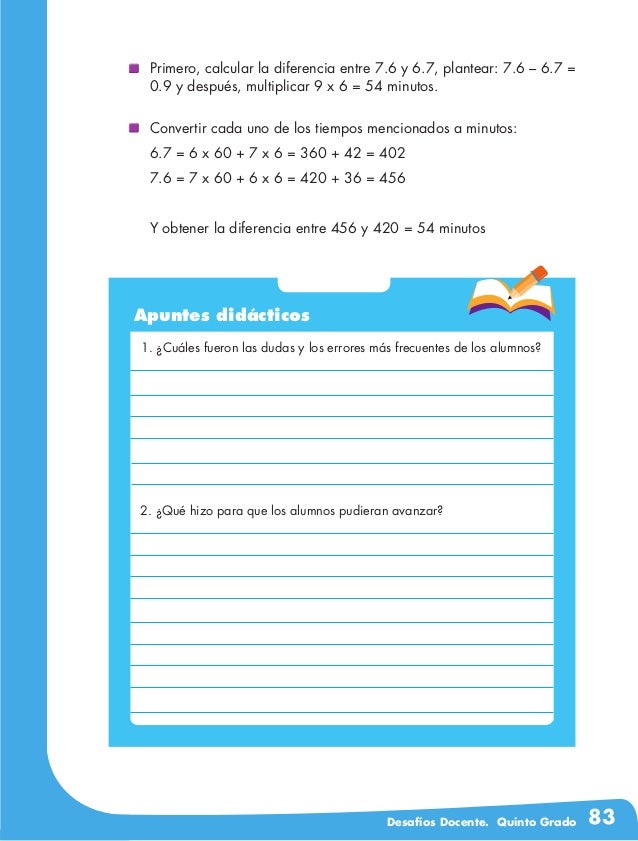 Primero, calcular la diferencia entre 7.6 y 6.7, plantear: 7.6 – 6.7 = 0.9 y después, multiplicar 9 x 6 = 54 minutos.

Convertir cada uno de los tiempos mencionados a minutos:
6.7 = 6 x 60 + 7 x 6 = 360 + 42 = 402
7.6 = 7 x 60 + 6 x 6 = 420 + 36 = 456

Y obtener la diferencia entre 456 y 420 = 54 minutos

Apuntes didácticos

1. ¿Cuáles fueron las dudas y los errores más frecuentes de los alumnos?

2. ¿Qué hizo para que los alumnos pudieran avanzar?

Desafíos Docente. Quinto Grado 83